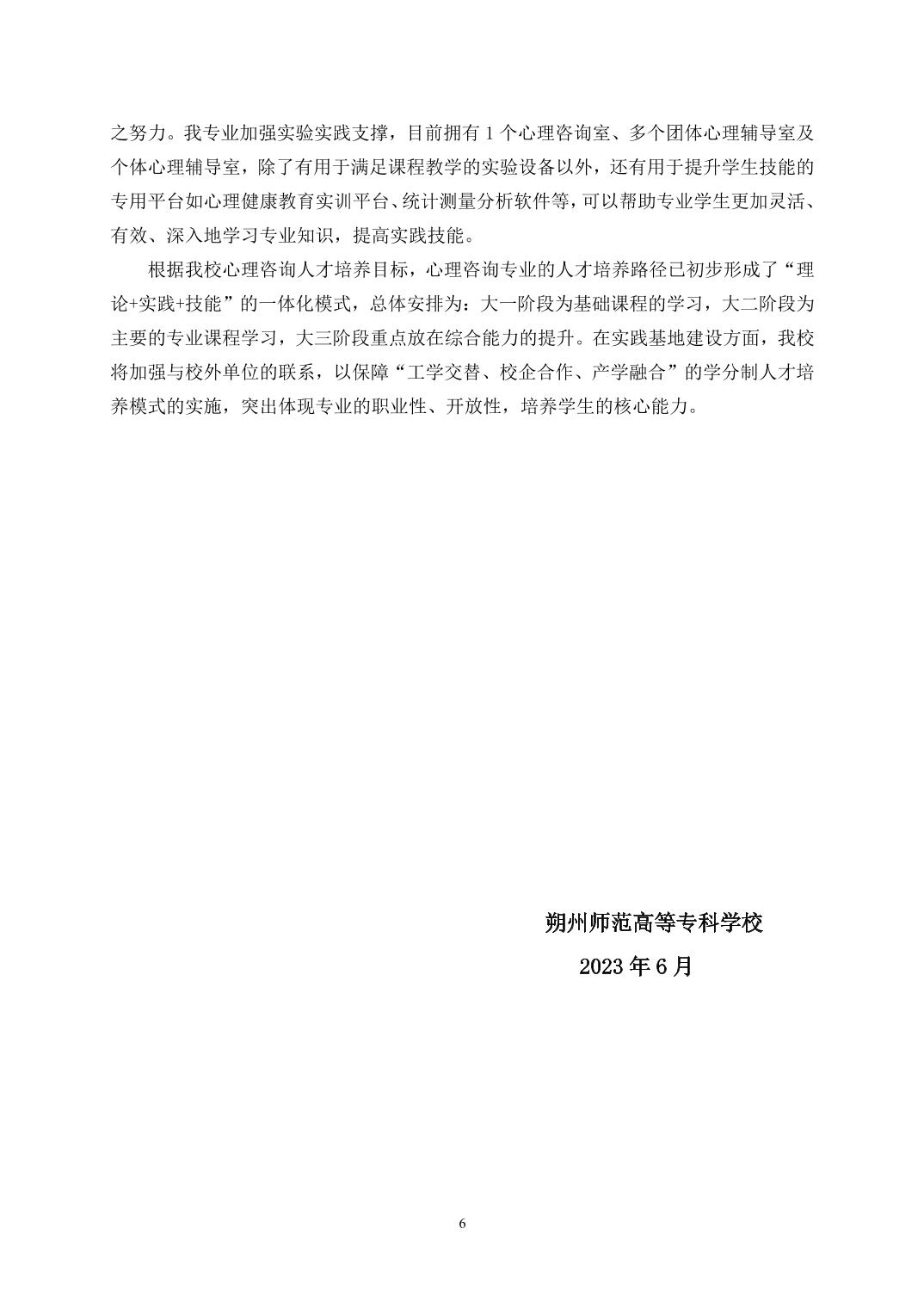 之努力。我专业加强实验实践支撑，目前拥有 1 个心理咨询室、多个团体心理辅导室及个体心理辅导室，除了有用于满足课程教学的实验设备以外，还有用于提升学生技能的专用平台如心理健康教育实训平台、统计测量分析软件等，可以帮助专业学生更加灵活、有效、深入地学习专业知识，提高实践技能。

根据我校心理咨询人才培养目标，心理咨询专业的人才培养路径已初步形成了“理论+实践+技能”的一体化模式，总体安排为：大一阶段为基础课程的学习，大二阶段为主要的专业课程学习，大三阶段重点放在综合能力的提升。在实践基地建设方面，我校将加强与校外单位的联系，以保障“工学交替、校企合作、产学融合”的学分制人才培养模式的实施，突出体现专业的职业性、开放性，培养学生的核心能力。

朔州师范高等专科学校

2023 年 6 月

6